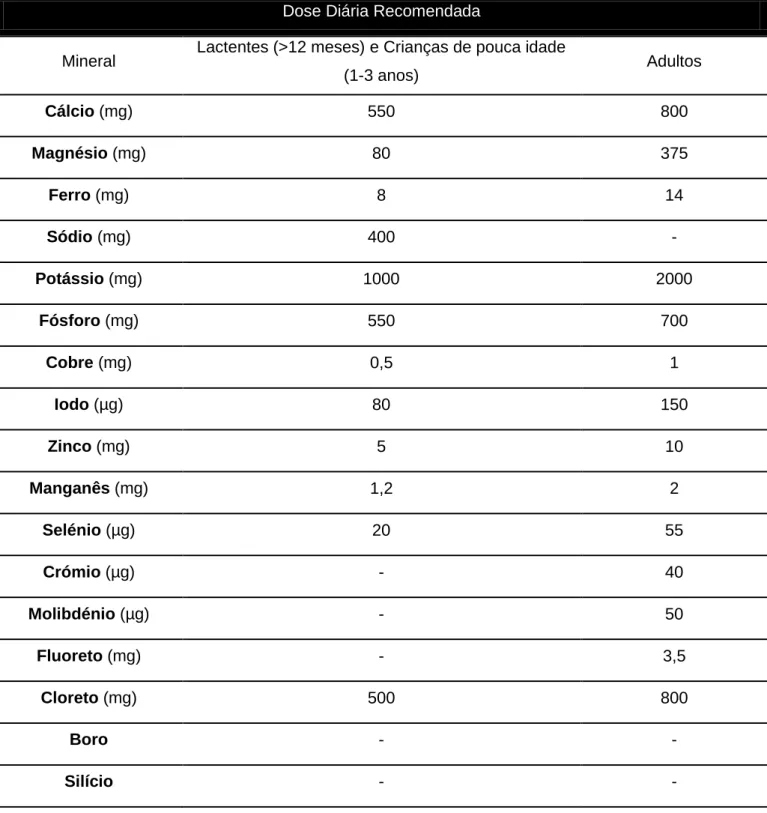 | Dose Diária Recomendada | | |
|---|---|---|
| Mineral | Lactentes (>12 meses) e Crianças de pouca idade (1-3 anos) | Adultos |
| Cálcio (mg) | 550 | 800 |
| Magnésio (mg) | 80 | 375 |
| Ferro (mg) | 8 | 14 |
| Sódio (mg) | 400 | - |
| Potássio (mg) | 1000 | 2000 |
| Fósforo (mg) | 550 | 700 |
| Cobre (mg) | 0,5 | 1 |
| Iodo (µg) | 80 | 150 |
| Zinco (mg) | 5 | 10 |
| Manganês (mg) | 1,2 | 2 |
| Selénio (µg) | 20 | 55 |
| Crómio (µg) | - | 40 |
| Molibdénio (µg) | - | 50 |
| Fluoreto (mg) | - | 3,5 |
| Cloreto (mg) | 500 | 800 |
| Boro | - | - |
| Silício | - | - |